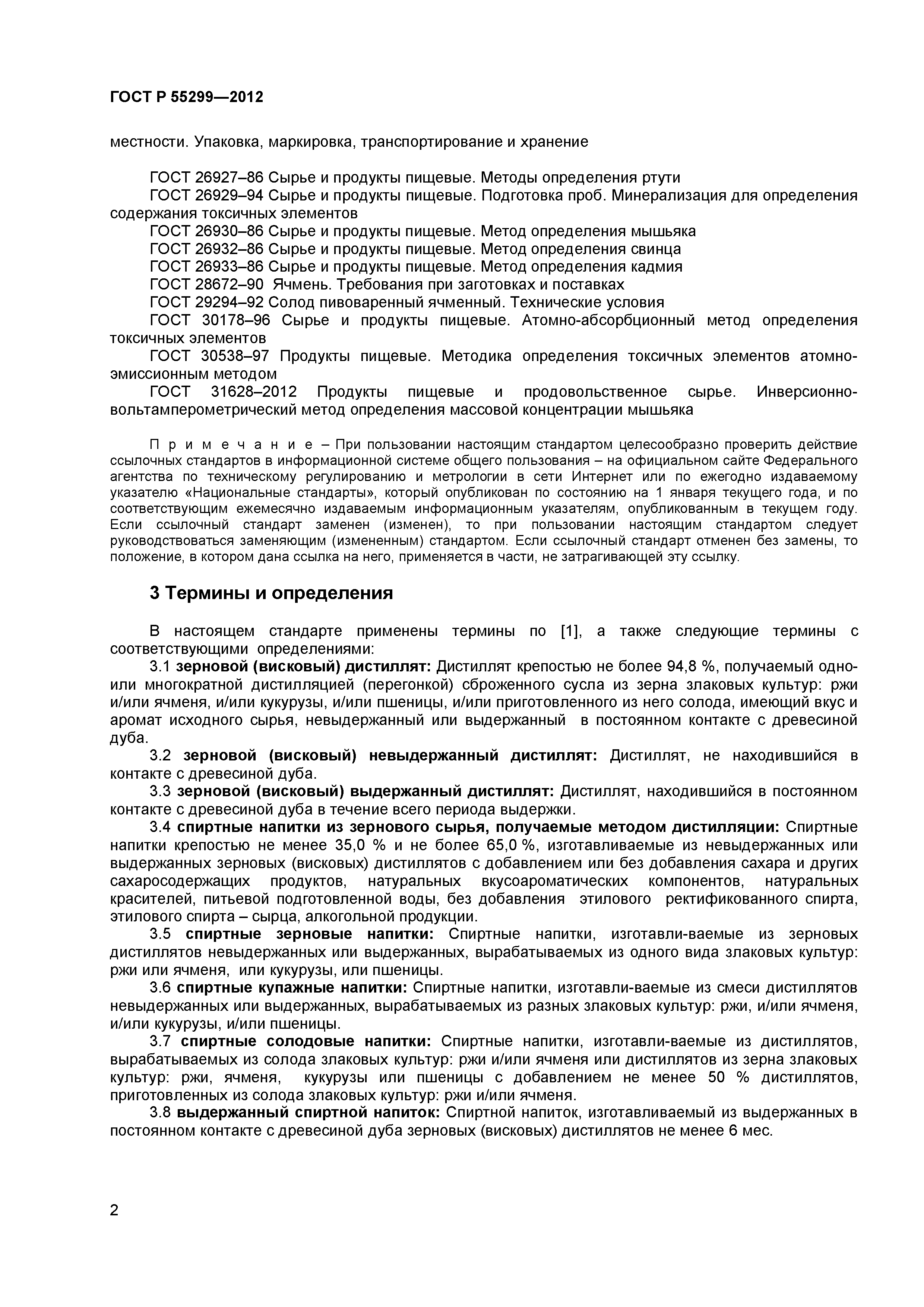 ГОСТ Р 55299—2012

местности. Упаковка, маркировка, транспортирование и хранение

ГОСТ 26927–86 Сырье и продукты пищевые. Методы определения ртути
ГОСТ 26929–94 Сырье и продукты пищевые. Подготовка проб. Минерализация для определения содержания токсичных элементов
ГОСТ 26930–86 Сырье и продукты пищевые. Метод определения мышьяка
ГОСТ 26932–86 Сырье и продукты пищевые. Метод определения свинца
ГОСТ 26933–86 Сырье и продукты пищевые. Метод определения кадмия
ГОСТ 28672–90 Ячмень. Требования при заготовках и поставках
ГОСТ 29294–92 Солод пивоваренный ячменный. Технические условия
ГОСТ 30178–96 Сырье и продукты пищевые. Атомно-абсорбционный метод определения токсичных элементов
ГОСТ 30538–97 Продукты пищевые. Методика определения токсичных элементов атомно-эмиссионным методом
ГОСТ 31628–2012 Продукты пищевые и продовольственное сырье. Инверсионно-вольтамперометрический метод определения массовой концентрации мышьяка

П р и м е ч а н и е – При пользовании настоящим стандартом целесообразно проверить действие ссылочных стандартов в информационной системе общего пользования – на официальном сайте Федерального агентства по техническому регулированию и метрологии в сети Интернет или по ежегодно издаваемому указателю «Национальные стандарты», который опубликован по состоянию на 1 января текущего года, и по соответствующим ежемесячно издаваемым информационным указателям, опубликованным в текущем году. Если ссылочный стандарт заменен (изменен), то при пользовании настоящим стандартом следует руководствоваться заменяющим (измененным) стандартом. Если ссылочный стандарт отменен без замены, то положение, в котором дана ссылка на него, применяется в части, не затрагивающей эту ссылку.

3 Термины и определения

В настоящем стандарте применены термины по [1], а также следующие термины с соответствующими определениями:
3.1 зерновой (висковый) дистиллят: Дистиллят крепостью не более 94,8 %, получаемый одно- или многократной дистилляцией (перегонкой) сброженного сусла из зерна злаковых культур: ржи и/или ячменя, и/или кукурузы, и/или пшеницы, и/или приготовленного из него солода, имеющий вкус и аромат исходного сырья, невыдержанный или выдержанный в постоянном контакте с древесиной дуба.
3.2 зерновой (висковый) невыдержанный дистиллят: Дистиллят, не находившийся в контакте с древесиной дуба.
3.3 зерновой (висковый) выдержанный дистиллят: Дистиллят, находившийся в постоянном контакте с древесиной дуба в течение всего периода выдержки.
3.4 спиртные напитки из зернового сырья, получаемые методом дистилляции: Спиртные напитки крепостью не менее 35,0 % и не более 65,0 %, изготавливаемые из невыдержанных или выдержанных зерновых (висковых) дистиллятов с добавлением или без добавления сахара и других сахаросодержащих продуктов, натуральных вкусоароматических компонентов, натуральных красителей, питьевой подготовленной воды, без добавления этилового ректификованного спирта, этилового спирта – сырца, алкогольной продукции.
3.5 спиртные зерновые напитки: Спиртные напитки, изготавли-ваемые из зерновых дистиллятов невыдержанных или выдержанных, вырабатываемых из одного вида злаковых культур: ржи или ячменя, или кукурузы, или пшеницы.
3.6 спиртные купажные напитки: Спиртные напитки, изготавли-ваемые из смеси дистиллятов невыдержанных или выдержанных, вырабатываемых из разных злаковых культур: ржи, и/или ячменя, и/или кукурузы, и/или пшеницы.
3.7 спиртные солодовые напитки: Спиртные напитки, изготавли-ваемые из дистиллятов, вырабатываемых из солода злаковых культур: ржи и/или ячменя или дистиллятов из зерна злаковых культур: ржи, ячменя, кукурузы или пшеницы с добавлением не менее 50 % дистиллятов, приготовленных из солода злаковых культур: ржи и/или ячменя.
3.8 выдержанный спиртной напиток: Спиртной напиток, изготавливаемый из выдержанных в постоянном контакте с древесиной дуба зерновых (висковых) дистиллятов не менее 6 мес.

2